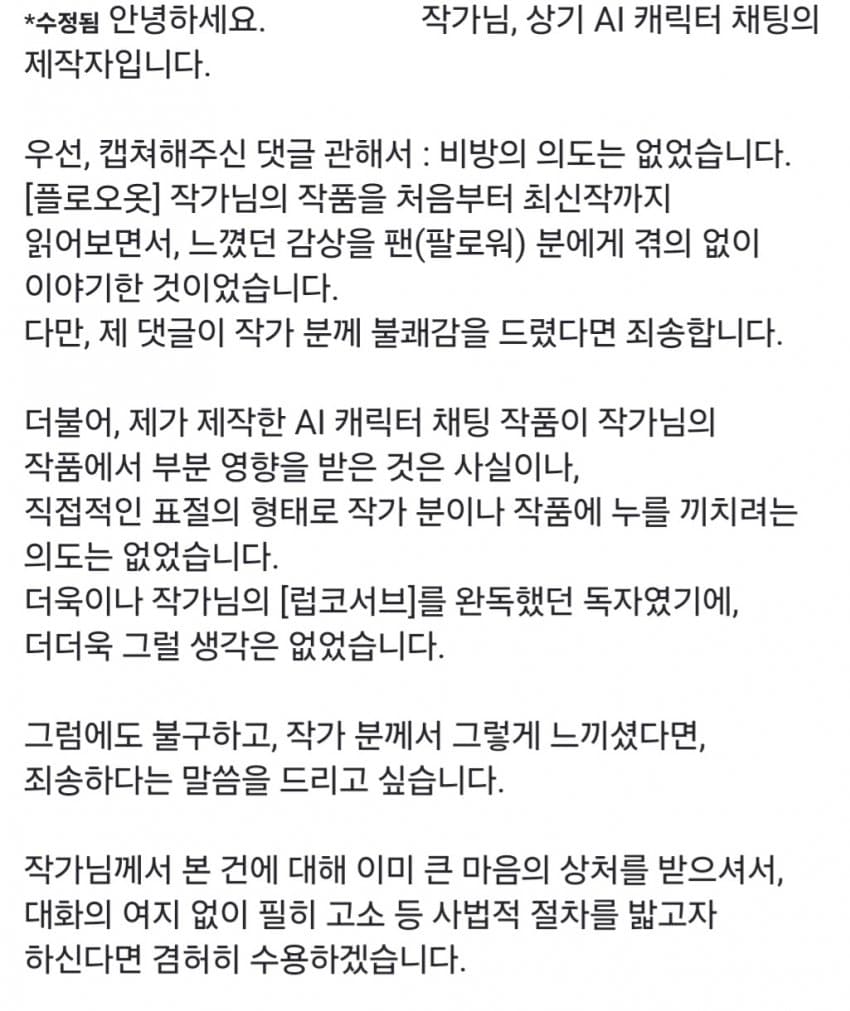 *수정됨 안녕하세요. 작가님, 상기 AI 캐릭터 채팅의 제작자입니다.

우선, 캡쳐해주신 댓글 관해서 : 비방의 의도는 없었습니다.
[플로오옷] 작가님의 작품을 처음부터 최신작까지 읽어보면서, 느꼈던 감상을 팬(팔로워) 분에게 격의 없이 이야기한 것이었습니다.
다만, 제 댓글이 작가 분께 불쾌감을 드렸다면 죄송합니다.

더불어, 제가 제작한 AI 캐릭터 채팅 작품이 작가님의 작품에서 부분 영향을 받은 것은 사실이나, 직접적인 표절의 형태로 작가 분이나 작품에 누를 끼치려는 의도는 없었습니다.
더욱이나 작가님의 [럽코서브]를 완독했던 독자였기에, 더더욱 그럴 생각은 없었습니다.

그럼에도 불구하고, 작가 분께서 그렇게 느끼셨다면, 죄송하다는 말씀을 드리고 싶습니다.

작가님께서 본 건에 대해 이미 큰 마음의 상처를 받으셔서, 대화의 여지 없이 필히 고소 등 사법적 절차를 밟고자 하신다면 겸허히 수용하겠습니다.